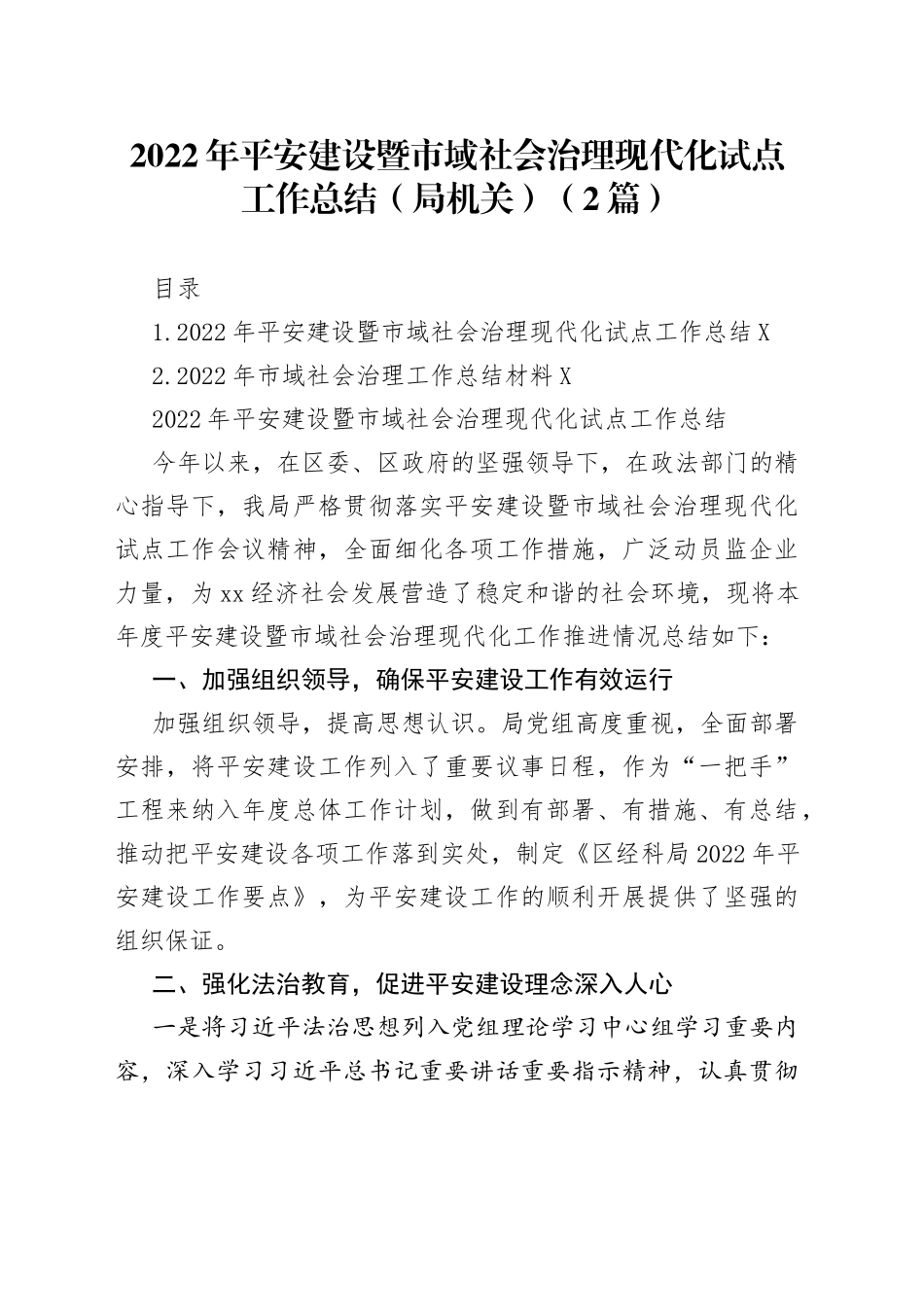 2022年平安建设暨市域社会治理现代化试点工作总结（局机关）（2篇）

目录

1.2022年平安建设暨市域社会治理现代化试点工作总结X

2.2022年市域社会治理工作总结材料X

2022年平安建设暨市域社会治理现代化试点工作总结

今年以来，在区委、区政府的坚强领导下，在政法部门的精心指导下，我局严格贯彻落实平安建设暨市域社会治理现代化试点工作会议精神，全面细化各项工作措施，广泛动员监企业力量，为xx经济社会发展营造了稳定和谐的社会环境，现将本年度平安建设暨市域社会治理现代化工作推进情况总结如下：

一、加强组织领导，确保平安建设工作有效运行

加强组织领导，提高思想认识。局党组高度重视，全面部署安排，将平安建设工作列入了重要议事日程，作为“一把手”工程来纳入年度总体工作计划，做到有部署、有措施、有总结，推动把平安建设各项工作落到实处，制定《区经科局2022年平安建设工作要点》，为平安建设工作的顺利开展提供了坚强的组织保证。

二、强化法治教育，促进平安建设理念深入人心

一是将习近平法治思想列入党组理论学习中心组学习重要内容，深入学习习近平总书记重要讲话重要指示精神，认真贯彻